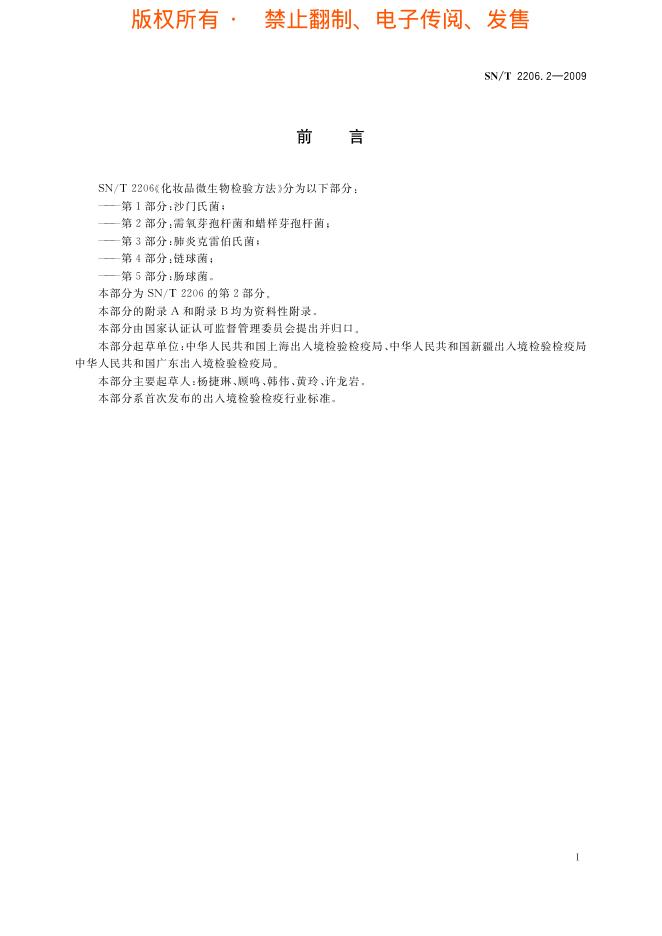 版权所有 · 禁止翻制、电子传阅、发售

SN/T 2206.2—2009

前　言

SN/T 2206《化妆品微生物检验方法》分为以下部分：

——第1部分：沙门氏菌；

——第2部分：需氧芽孢杆菌和蜡样芽孢杆菌；

——第3部分：肺炎克雷伯氏菌；

——第4部分：链球菌；

——第5部分：肠球菌。

本部分为SN/T 2206的第2部分。

本部分的附录A和附录B均为资料性附录。

本部分由国家认证认可监督管理委员会提出并归口。

本部分起草单位：中华人民共和国上海出入境检验检疫局、中华人民共和国新疆出入境检验检疫局、中华人民共和国广东出入境检验检疫局。

本部分主要起草人：杨捷琳、顾鸣、韩伟、黄玲、许龙岩。

本部分系首次发布的出入境检验检疫行业标准。

I